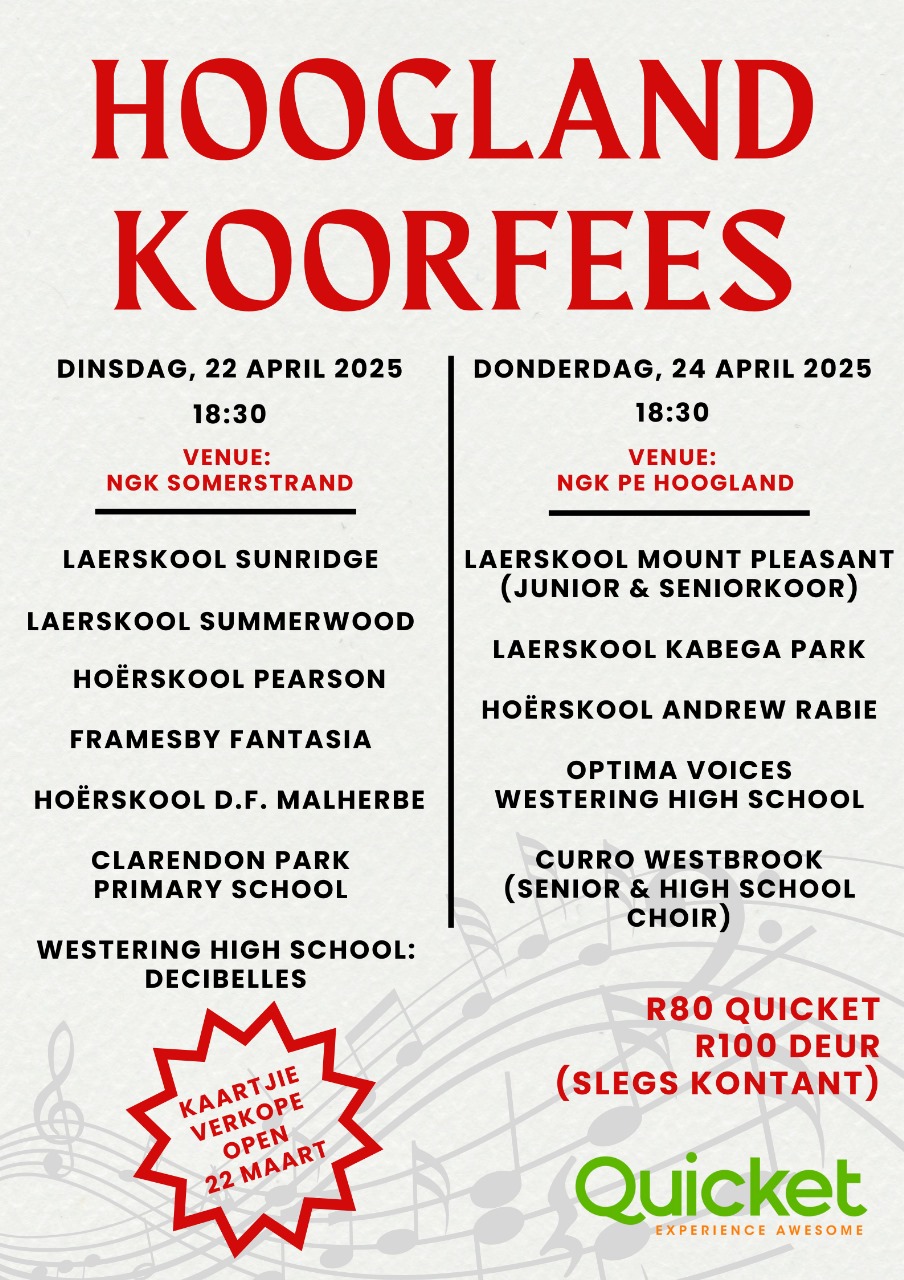 HOOGLAND KOORFEES

DINSDAG, 22 APRIL 2025

18:30

VENUE:
NGK SOMERSTRAND

LAERSKOOL SUNRIDGE

LAERSKOOL SUMMERWOOD

HOËRSKOOL PEARSON

FRAMESBY FANTASIA

HOËRSKOOL D.F. MALHERBE

CLARENDON PARK PRIMARY SCHOOL

WESTERING HIGH SCHOOL: DECIBELLES

DONDERDAG, 24 APRIL 2025

18:30

VENUE:
NGK PE HOOGLAND

LAERSKOOL MOUNT PLEASANT (JUNIOR & SENIORKOOR)

LAERSKOOL KABEGA PARK

HOËRSKOOL ANDREW RABIE

OPTIMA VOICES WESTERING HIGH SCHOOL

CURRO WESTBROOK (SENIOR & HIGH SCHOOL CHOIR)

KAARTJIE VERKOPE OPEN 22 MAART

R80 QUICKET
R100 DEUR
(SLEGS KONTANT)

Quicket
EXPERIENCE AWESOME